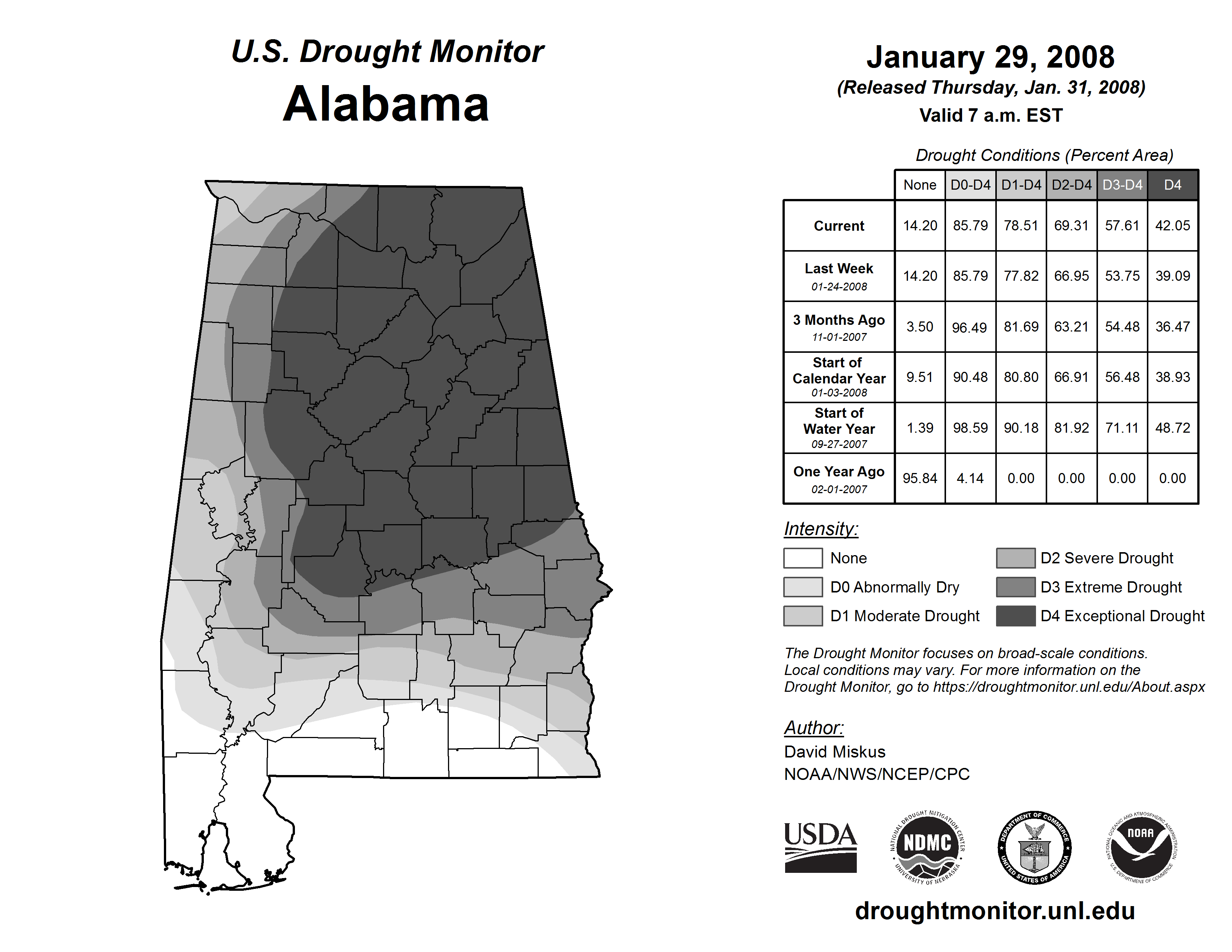 U.S. Drought Monitor
Alabama

January 29, 2008
(Released Thursday, Jan. 31, 2008)
Valid 7 a.m. EST

Drought Conditions (Percent Area)

| | None | D0-D4 | D1-D4 | D2-D4 | D3-D4 | D4 |
|---|---|---|---|---|---|---|
| Current | 14.20 | 85.79 | 78.51 | 69.31 | 57.61 | 42.05 |
| Last Week 01-24-2008 | 14.20 | 85.79 | 77.82 | 66.95 | 53.75 | 39.09 |
| 3 Months Ago 11-01-2007 | 3.50 | 96.49 | 81.69 | 63.21 | 54.48 | 36.47 |
| Start of Calendar Year 01-03-2008 | 9.51 | 90.48 | 80.80 | 66.91 | 56.48 | 38.93 |
| Start of Water Year 09-27-2007 | 1.39 | 98.59 | 90.18 | 81.92 | 71.11 | 48.72 |
| One Year Ago 02-01-2007 | 95.84 | 4.14 | 0.00 | 0.00 | 0.00 | 0.00 |

Intensity:
None
D0 Abnormally Dry
D1 Moderate Drought
D2 Severe Drought
D3 Extreme Drought
D4 Exceptional Drought

The Drought Monitor focuses on broad-scale conditions. Local conditions may vary. For more information on the Drought Monitor, go to https://droughtmonitor.unl.edu/About.aspx

Author:
David Miskus
NOAA/NWS/NCEP/CPC

USDA
NATIONAL DROUGHT MITIGATION CENTER NDMC UNIVERSITY OF NEBRASKA
DEPARTMENT OF COMMERCE UNITED STATES OF AMERICA
NATIONAL OCEANIC AND ATMOSPHERIC ADMINISTRATION NOAA U.S. DEPARTMENT OF COMMERCE

droughtmonitor.unl.edu